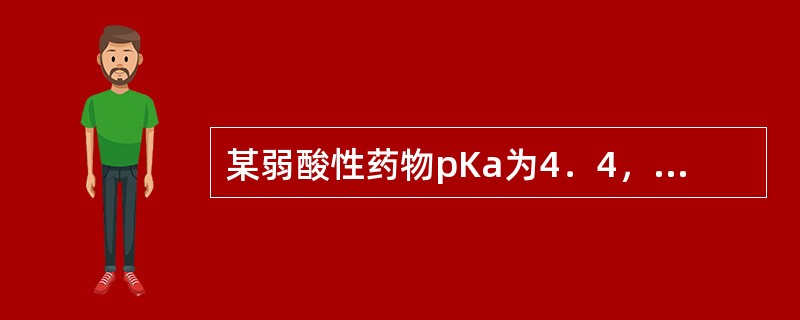 某弱酸性药物pKa为4．4，...